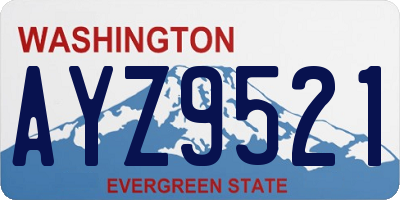 WASHINGTON

AYZ9521

EVERGREEN STATE